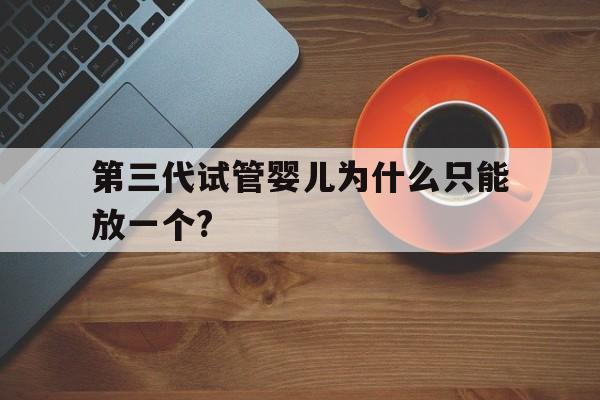 第三代试管婴儿为什么只能放一个?